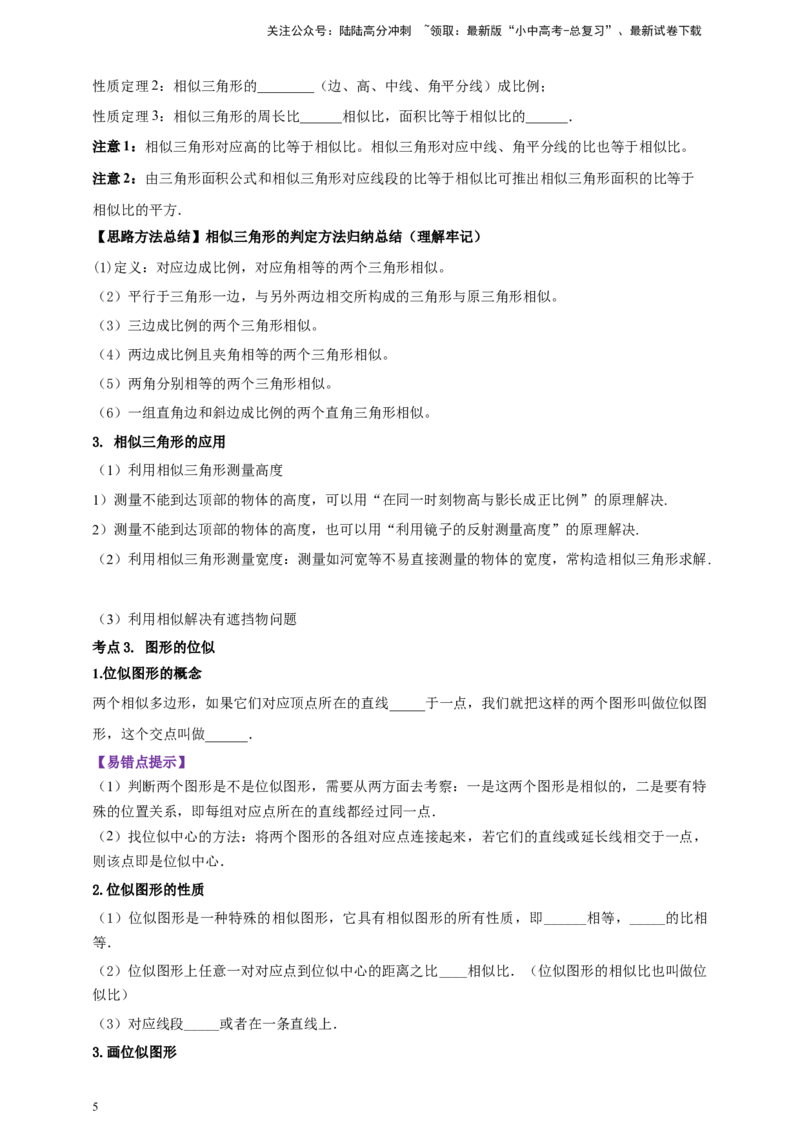 关注公众号：陆陆高分冲刺 ~领取：最新版“小中高考-总复习”、最新试卷下载

性质定理 2：相似三角形的________（边、高、中线、角平分线）成比例；

性质定理 3：相似三角形的周长比______相似比，面积比等于相似比的______.

注意 1：相似三角形对应高的比等于相似比。相似三角形对应中线、角平分线的比也等于相似比。

注意 2：由三角形面积公式和相似三角形对应线段的比等于相似比可推出相似三角形面积的比等于相似比的平方.

【思路方法总结】相似三角形的判定方法归纳总结（理解牢记）

(1)定义：对应边成比例，对应角相等的两个三角形相似。

（2）平行于三角形一边，与另外两边相交所构成的三角形与原三角形相似。

（3）三边成比例的两个三角形相似。

（4）两边成比例且夹角相等的两个三角形相似。

（5）两角分别相等的两个三角形相似。

（6）一组直角边和斜边成比例的两个直角三角形相似。

3. 相似三角形的应用

（1）利用相似三角形测量高度

1）测量不能到达顶部的物体的高度，可以用“在同一时刻物高与影长成正比例”的原理解决.

2）测量不能到达顶部的物体的高度，也可以用“利用镜子的反射测量高度”的原理解决.

（2）利用相似三角形测量宽度：测量如河宽等不易直接测量的物体的宽度，常构造相似三角形求解.

（3）利用相似解决有遮挡物问题

考点 3. 图形的位似

1.位似图形的概念

两个相似多边形，如果它们对应顶点所在的直线_____于一点，我们就把这样的两个图形叫做位似图形，这个交点叫做______.

【易错点提示】

（1）判断两个图形是不是位似图形，需要从两方面去考察：一是这两个图形是相似的，二是要有特殊的位置关系，即每组对应点所在的直线都经过同一点.

（2）找位似中心的方法：将两个图形的各组对应点连接起来，若它们的直线或延长线相交于一点，则该点即是位似中心.

2.位似图形的性质

（1）位似图形是一种特殊的相似图形，它具有相似图形的所有性质，即______相等，_____的比相等.

（2）位似图形上任意一对对应点到位似中心的距离之比____相似比.（位似图形的相似比也叫做位似比）

（3）对应线段_____或者在一条直线上.

3.画位似图形

5